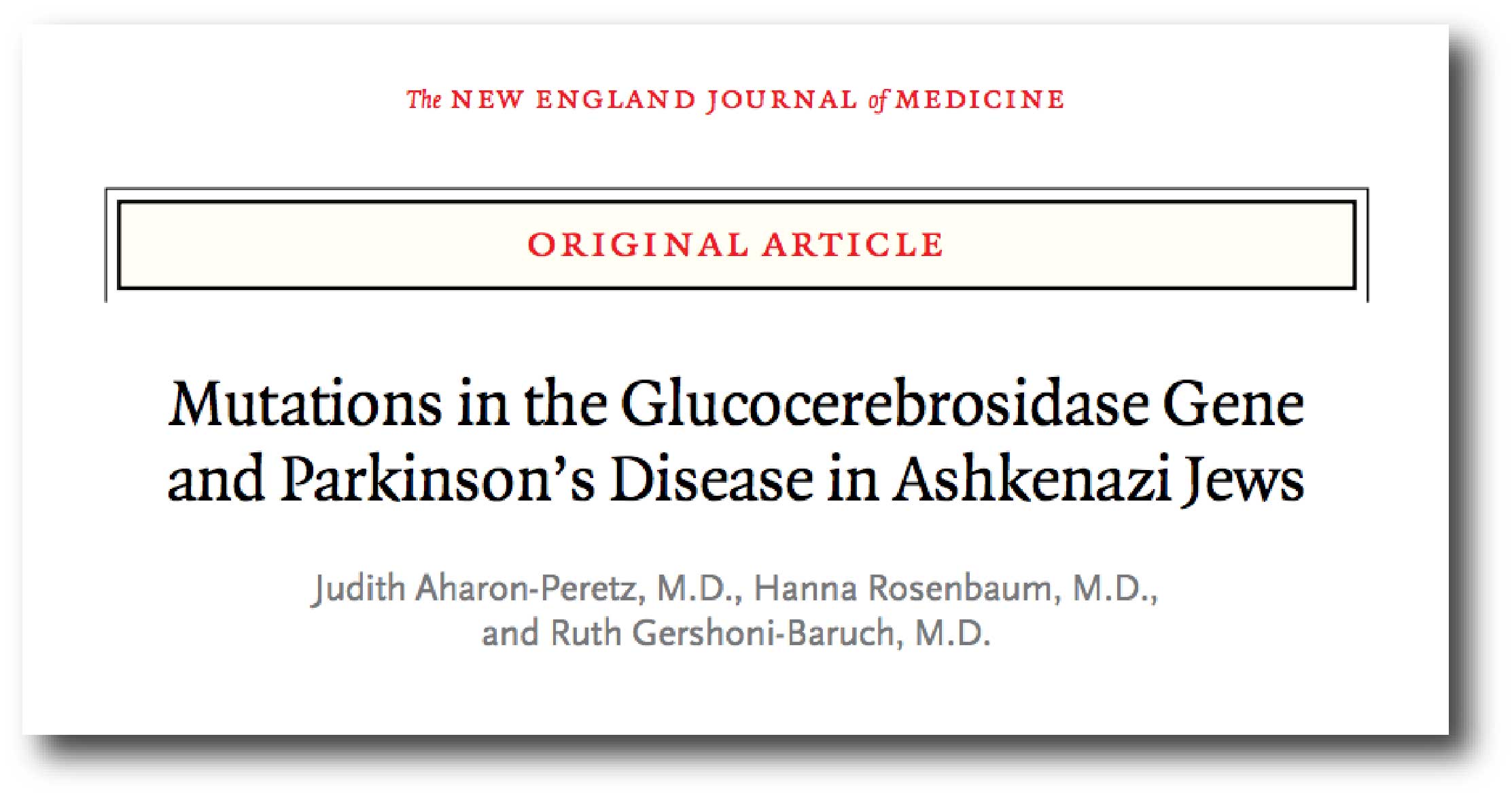 The NEW ENGLAND JOURNAL of MEDICINE

ORIGINAL ARTICLE

Mutations in the Glucocerebrosidase Gene and Parkinson's Disease in Ashkenazi Jews

Judith Aharon-Peretz, M.D., Hanna Rosenbaum, M.D., and Ruth Gershoni-Baruch, M.D.